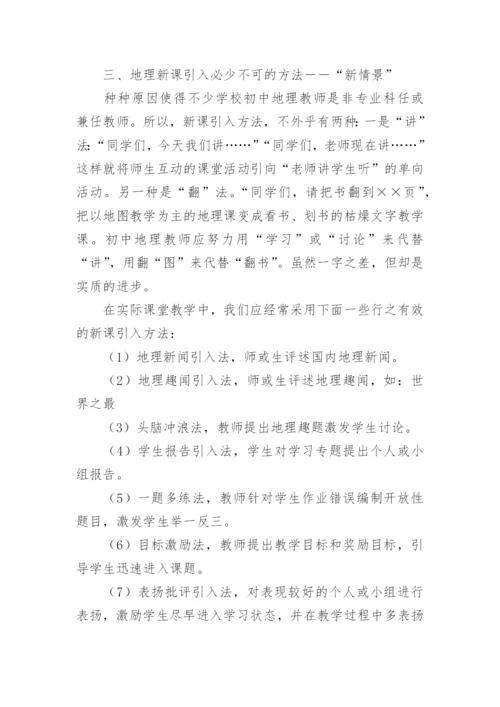 三、地理新课引入必少不可的方法——“新情景”

种种原因使得不少学校初中地理教师是非专业科任或兼任教师。所以，新课引入方法，不外乎有两种：一是“讲”法：“同学们，今天我们讲……”“同学们，老师现在讲……”这样就将师生互动的课堂活动引向“老师讲学生听”的单向活动。另一种是“翻”法。“同学们，请把书翻到××页”，把以地图教学为主的地理课变成看书、划书的枯燥文字教学课。初中地理教师应努力用“学习”或“讨论”来代替“讲”，用翻“图”来代替“翻书”。虽然一字之差，但却是实质的进步。

在实际课堂教学中，我们应经常采用下面一些行之有效的新课引入方法：

（1）地理新闻引入法，师或生评述国内地理新闻。

（2）地理趣闻引入法，师或生评述地理趣闻，如：世界之最

（3）头脑冲浪法，教师提出地理趣题激发学生讨论。

（4）学生报告引入法，学生对学习专题提出个人或小组报告。

（5）一题多练法，教师针对学生作业错误编制开放性题目，激发学生举一反三。

（6）目标激励法，教师提出教学目标和奖励目标，引导学生迅速进入课题。

（7）表扬批评引入法，对表现较好的个人或小组进行表扬，激励学生尽早进入学习状态，并在教学过程中多表扬